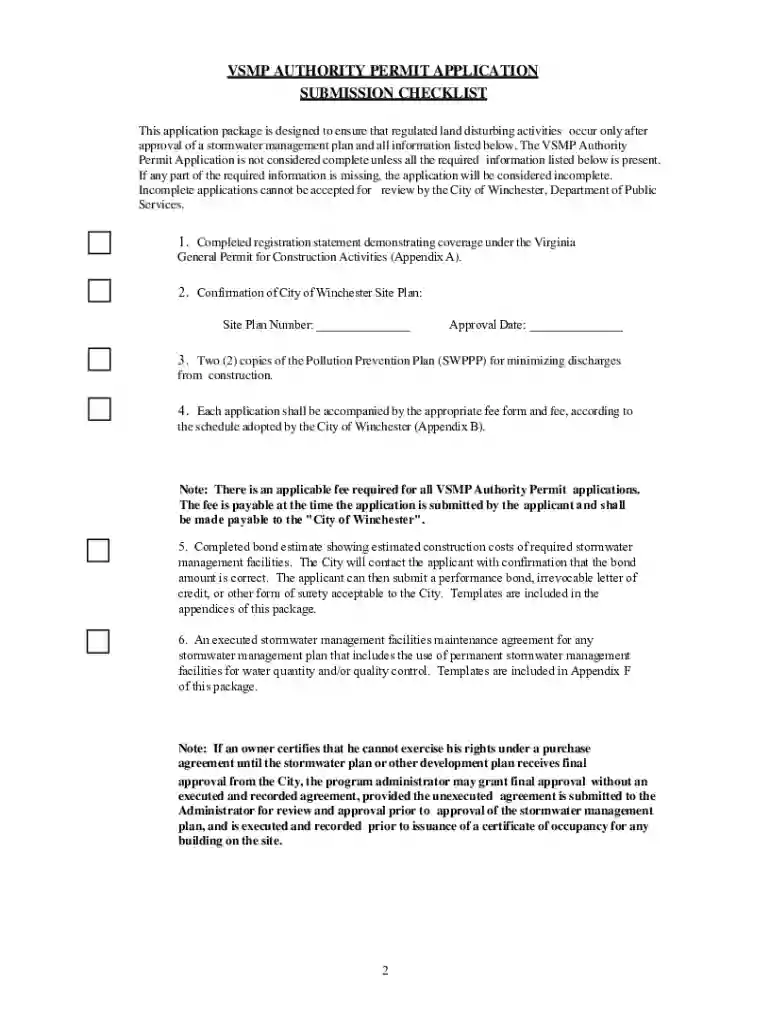 VSMP AUTHORITY PERMIT APPLICATION
SUBMISSION CHECKLIST

This application package is designed to ensure that regulated land disturbing activities occur only after approval of a stormwater management plan and all information listed below. The VSMP Authority Permit Application is not considered complete unless all the required information listed below is present. If any part of the required information is missing, the application will be considered incomplete. Incomplete applications cannot be accepted for review by the City of Winchester, Department of Public Services.

☐ 1. Completed registration statement demonstrating coverage under the Virginia General Permit for Construction Activities (Appendix A).

☐ 2. Confirmation of City of Winchester Site Plan:

Site Plan Number: ____ Approval Date: ____

☐ 3. Two (2) copies of the Pollution Prevention Plan (SWPPP) for minimizing discharges from construction.

☐ 4. Each application shall be accompanied by the appropriate fee form and fee, according to the schedule adopted by the City of Winchester (Appendix B).

Note: There is an applicable fee required for all VSMP Authority Permit applications. The fee is payable at the time the application is submitted by the applicant and shall be made payable to the "City of Winchester".

☐ 5. Completed bond estimate showing estimated construction costs of required stormwater management facilities. The City will contact the applicant with confirmation that the bond amount is correct. The applicant can then submit a performance bond, irrevocable letter of credit, or other form of surety acceptable to the City. Templates are included in the appendices of this package.

☐ 6. An executed stormwater management facilities maintenance agreement for any stormwater management plan that includes the use of permanent stormwater management facilities for water quantity and/or quality control. Templates are included in Appendix F of this package.

Note: If an owner certifies that he cannot exercise his rights under a purchase agreement until the stormwater plan or other development plan receives final approval from the City, the program administrator may grant final approval without an executed and recorded agreement, provided the unexecuted agreement is submitted to the Administrator for review and approval prior to approval of the stormwater management plan, and is executed and recorded prior to issuance of a certificate of occupancy for any building on the site.

2